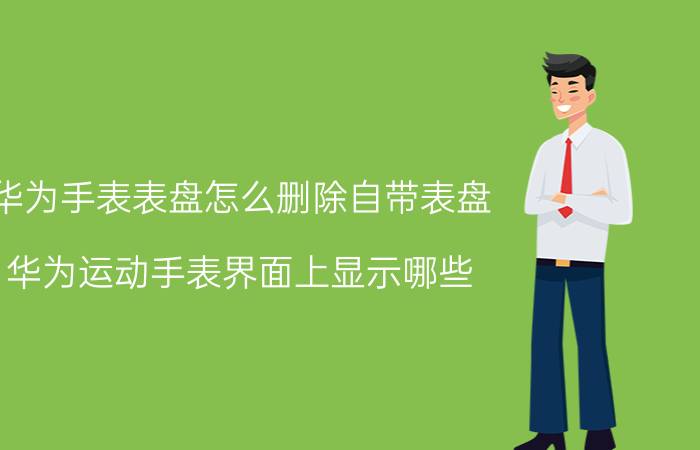 华为手表表盘怎么删除自带表盘

华为运动手表界面上显示哪些